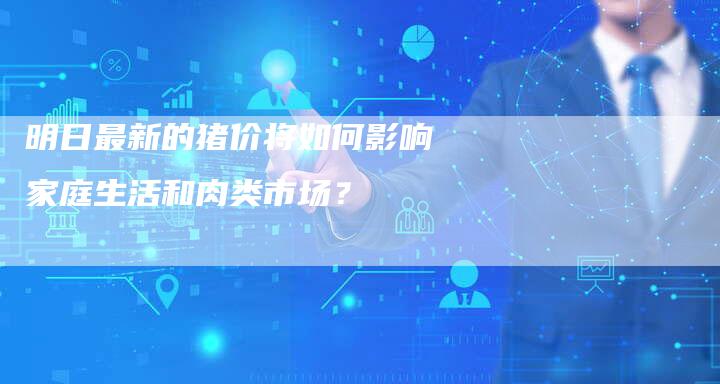 明日最新的猪价将如何影响家庭生活和肉类市场？